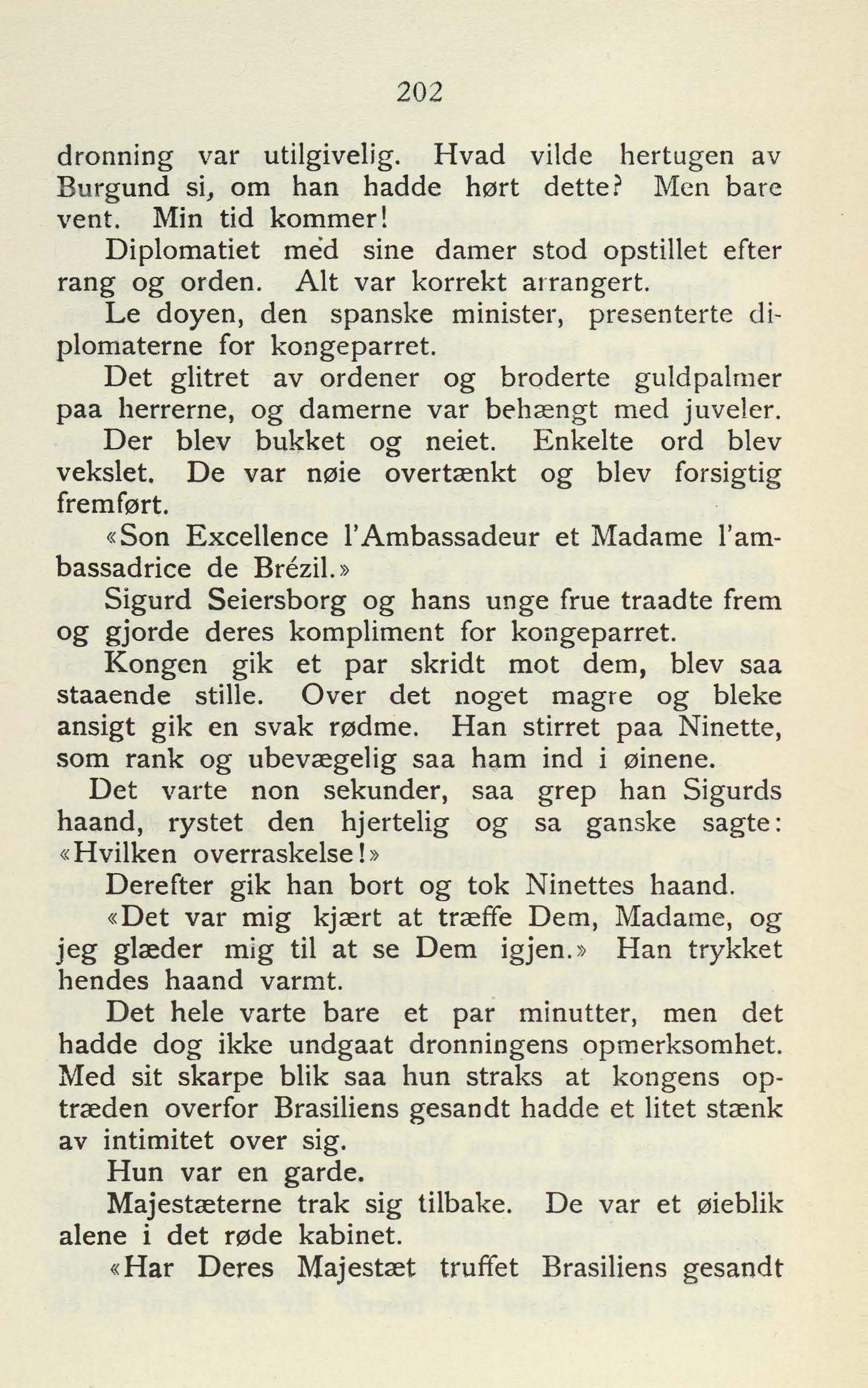 202

dronning var utilgivelig. Hvad vilde hertugen av Burgund si, om han hadde hørt dette? Men bare vent. Min tid kommer!

Diplomatiet med sine damer stod opstillet efter rang og orden. Alt var korrekt arrangert.

Le doyen, den spanske minister, presenterte diplomaterne for kongeparret.

Det glitret av ordener og broderte guldpalmer paa herrerne, og damerne var behængt med juveler.

Der blev bukket og neiet. Enkelte ord blev vekslet. De var nøie overtænkt og blev forsigtig fremført.

«Son Excellence l'Ambassadeur et Madame l'ambassadrice de Brézil.»

Sigurd Seiersborg og hans unge frue traadte frem og gjorde deres kompliment for kongeparret.

Kongen gik et par skridt mot dem, blev saa staaende stille. Over det noget magre og bleke ansigt gik en svak rødme. Han stirret paa Ninette, som rank og ubevægelig saa ham ind i øinene.

Det varte non sekunder, saa grep han Sigurds haand, rystet den hjertelig og sa ganske sagte: «Hvilken overraskelse!»

Derefter gik han bort og tok Ninettes haand.

«Det var mig kjært at træffe Dem, Madame, og jeg glæder mig til at se Dem igjen.» Han trykket hendes haand varmt.

Det hele varte bare et par minutter, men det hadde dog ikke undgaat dronningens opmerksomhet. Med sit skarpe blik saa hun straks at kongens optræden overfor Brasiliens gesandt hadde et litet stænk av intimitet over sig.

Hun var en garde.

Majestæterne trak sig tilbake. De var et øieblik alene i det røde kabinet.

«Har Deres Majestæt truffet Brasiliens gesandt